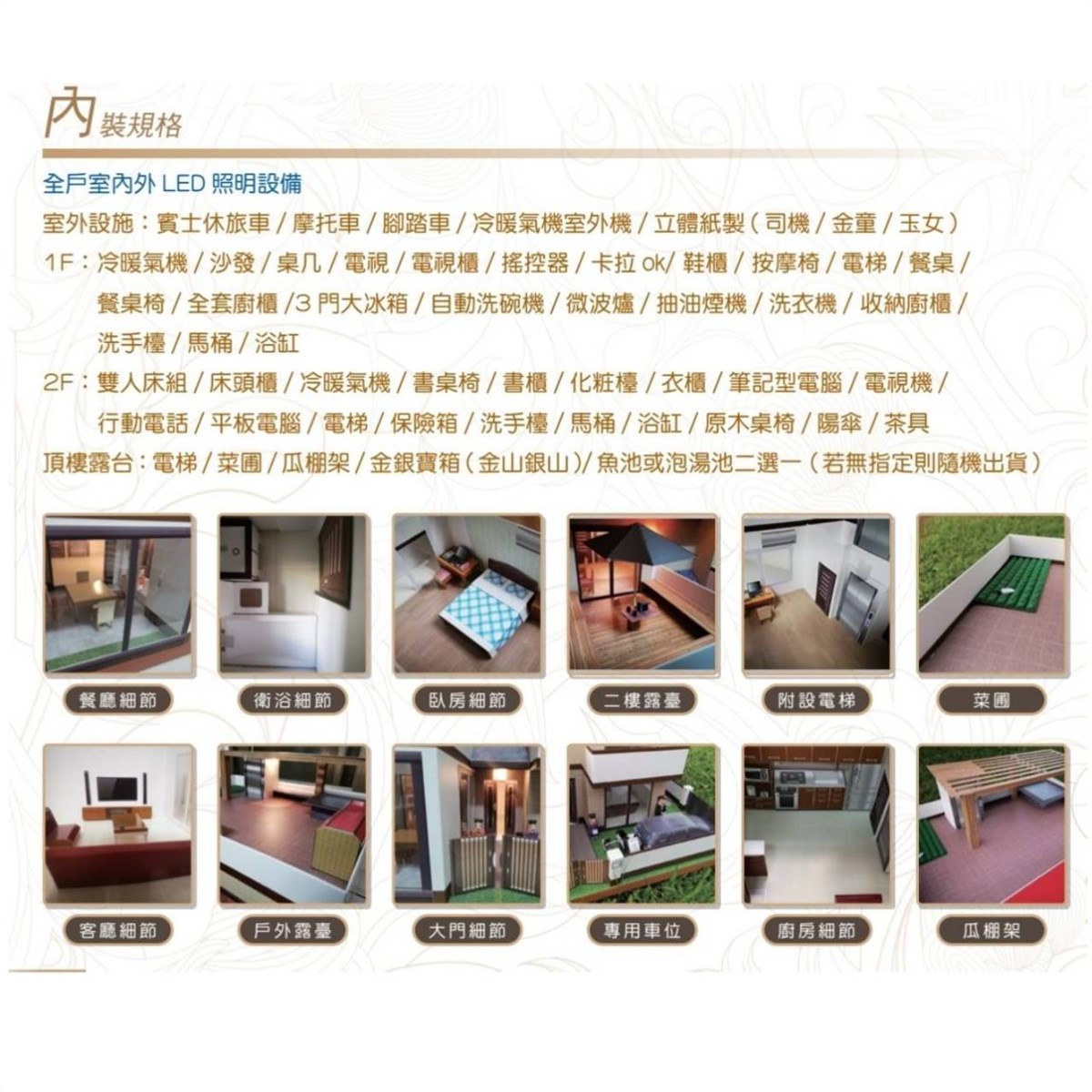 內裝規格

全戶室內外 LED 照明設備

室外設施：賓士休旅車 / 摩托車 / 腳踏車 / 冷暖氣機室外機 / 立體紙製（司機 / 金童 / 玉女）

1F：冷暖氣機 / 沙發 / 桌几 / 電視 / 電視櫃 / 搖控器 / 卡拉 ok/ 鞋櫃 / 按摩椅 / 電梯 / 餐桌 / 餐桌椅 / 全套廚櫃 /3 門大冰箱 / 自動洗碗機 / 微波爐 / 抽油煙機 / 洗衣機 / 收納廚櫃 / 洗手檯 / 馬桶 / 浴缸

2F：雙人床組 / 床頭櫃 / 冷暖氣機 / 書桌椅 / 書櫃 / 化粧檯 / 衣櫃 / 筆記型電腦 / 電視機 / 行動電話 / 平板電腦 / 電梯 / 保險箱 / 洗手檯 / 馬桶 / 浴缸 / 原木桌椅 / 陽傘 / 茶具

頂樓露台：電梯 / 菜圃 / 瓜棚架 / 金銀寶箱（金山銀山）/ 魚池或泡湯池二選一（若無指定則隨機出貨）

餐廳細節
衛浴細節
臥房細節
二樓露臺
附設電梯
菜圃

客廳細節
戶外露臺
大門細節
專用車位
廚房細節
瓜棚架